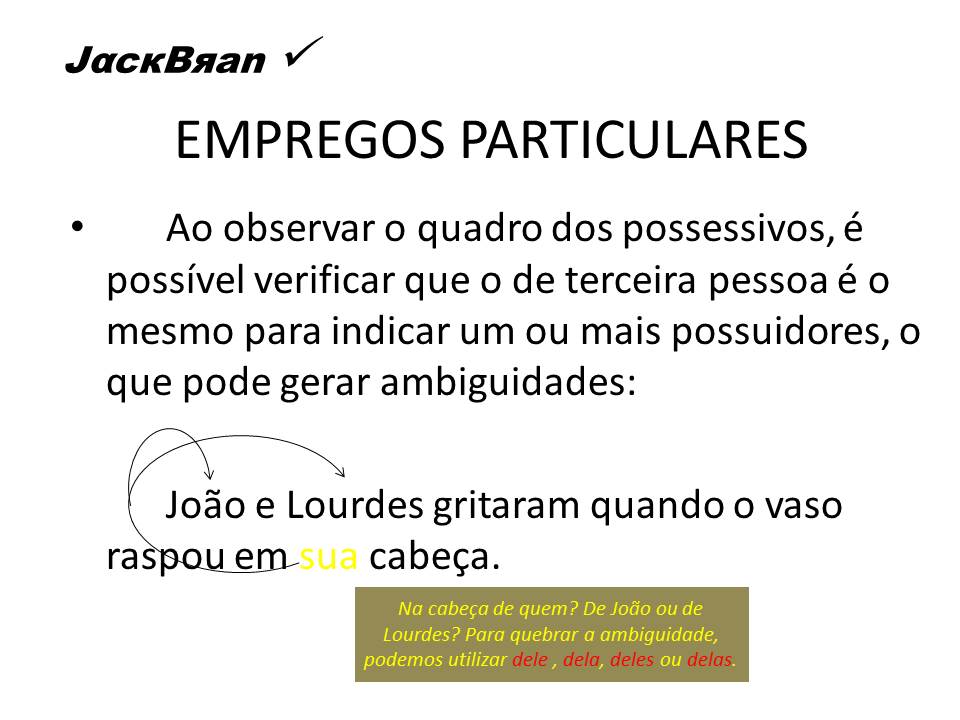 JacкBяan ✓

EMPREGOS PARTICULARES

• Ao observar o quadro dos possessivos, é possível verificar que o de terceira pessoa é o mesmo para indicar um ou mais possuidores, o que pode gerar ambiguidades:

João e Lourdes gritaram quando o vaso raspou em sua cabeça.

Na cabeça de quem? De João ou de Lourdes? Para quebrar a ambiguidade, podemos utilizar dele , dela, deles ou delas.